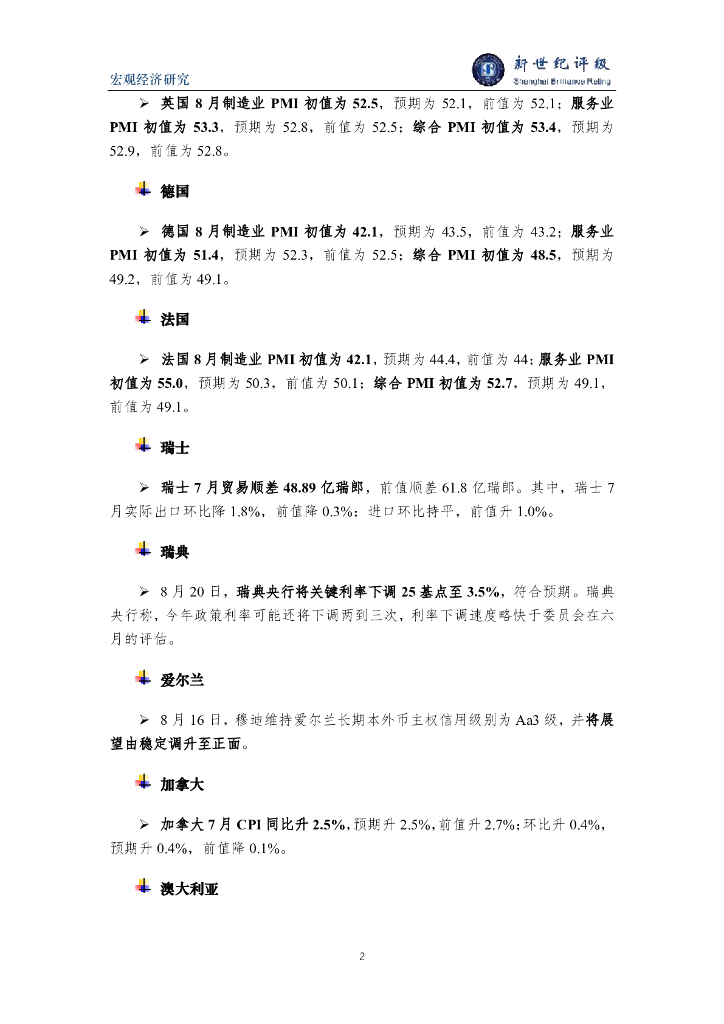 宏观经济研究

新世纪评级
Shanghai Brilliance Rating

➢ 英国8月制造业PMI初值为52.5，预期为52.1，前值为52.1；服务业PMI初值为53.3，预期为52.8，前值为52.5；综合PMI初值为53.4，预期为52.9，前值为52.8。

德国

➢ 德国8月制造业PMI初值为42.1，预期为43.5，前值为43.2；服务业PMI初值为51.4，预期为52.3，前值为52.5；综合PMI初值为48.5，预期为49.2，前值为49.1。

法国

➢ 法国8月制造业PMI初值为42.1，预期为44.4，前值为44；服务业PMI初值为55.0，预期为50.3，前值为50.1；综合PMI初值为52.7，预期为49.1，前值为49.1。

瑞士

➢ 瑞士7月贸易顺差48.89亿瑞郎，前值顺差61.8亿瑞郎。其中，瑞士7月实际出口环比降1.8%，前值降0.3%；进口环比持平，前值升1.0%。

瑞典

➢ 8月20日，瑞典央行将关键利率下调25基点至3.5%，符合预期。瑞典央行称，今年政策利率可能还将下调两到三次，利率下调速度略快于委员会在六月的评估。

爱尔兰

➢ 8月16日，穆迪维持爱尔兰长期本外币主权信用级别为Aa3级，并将展望由稳定调升至正面。

加拿大

➢ 加拿大7月CPI同比升2.5%，预期升2.5%，前值升2.7%；环比升0.4%，预期升0.4%，前值降0.1%。

澳大利亚

2